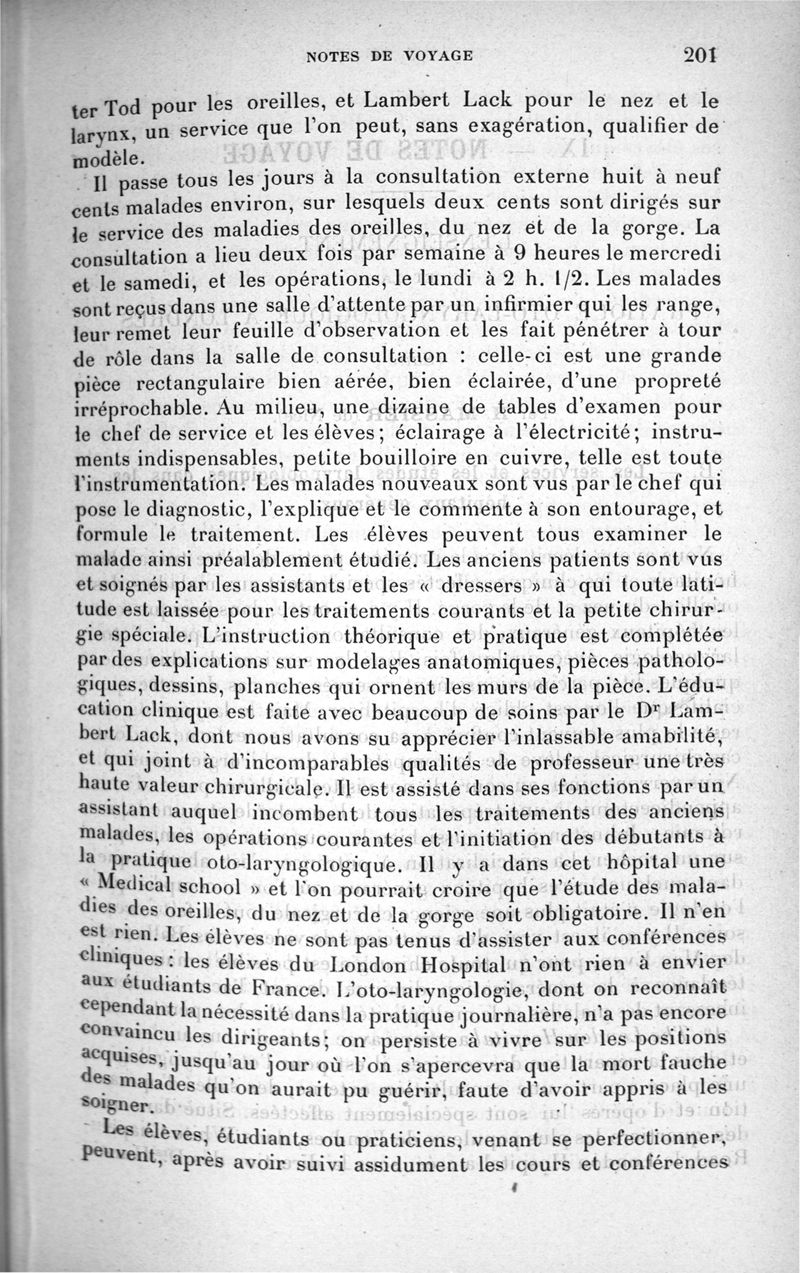 NOTES DE VOYAGE 201

ter Tod pour les oreilles, et Lambert Lack pour le nez et le larynx, un service que l'on peut, sans exagération, qualifier de modèle.

Il passe tous les jours à la consultation externe huit à neuf cents malades environ, sur lesquels deux cents sont dirigés sur le service des maladies des oreilles, du nez et de la gorge. La consultation a lieu deux fois par semaine à 9 heures le mercredi et le samedi, et les opérations, le lundi à 2 h. 1/2. Les malades sont reçus dans une salle d'attente par un infirmier qui les range, leur remet leur feuille d'observation et les fait pénétrer à tour de rôle dans la salle de consultation : celle-ci est une grande pièce rectangulaire bien aérée, bien éclairée, d'une propreté irréprochable. Au milieu, une dizaine de tables d'examen pour le chef de service et les élèves; éclairage à l'électricité; instruments indispensables, petite bouilloire en cuivre, telle est toute l'instrumentation. Les malades nouveaux sont vus par le chef qui pose le diagnostic, l'explique et le commente à son entourage, et formule le traitement. Les élèves peuvent tous examiner le malade ainsi préalablement étudié. Les anciens patients sont vus et soignés par les assistants et les « dressers » à qui toute latitude est laissée pour les traitements courants et la petite chirurgie spéciale. L'instruction théorique et pratique est complétée par des explications sur modelages anatomiques, pièces pathologiques, dessins, planches qui ornent les murs de la pièce. L'éducation clinique est faite avec beaucoup de soins par le Dr Lambert Lack, dont nous avons su apprécier l'inlassable amabilité, et qui joint à d'incomparables qualités de professeur une très haute valeur chirurgicale. Il est assisté dans ses fonctions par un assistant auquel incombent tous les traitements des anciens malades, les opérations courantes et l'initiation des débutants à la pratique oto-laryngologique. Il y a dans cet hôpital une « Medical school » et l'on pourrait croire que l'étude des maladies des oreilles, du nez et de la gorge soit obligatoire. Il n'en est rien. Les élèves ne sont pas tenus d'assister aux conférences cliniques : les élèves du London Hospital n'ont rien à envier aux étudiants de France. L'oto-laryngologie, dont on reconnaît cependant la nécessité dans la pratique journalière, n'a pas encore convaincu les dirigeants; on persiste à vivre sur les positions acquises, jusqu'au jour où l'on s'apercevra que la mort fauche des malades qu'on aurait pu guérir, faute d'avoir appris à les soigner.

Les élèves, étudiants ou praticiens, venant se perfectionner, peuvent, après avoir suivi assidument les cours et conférences